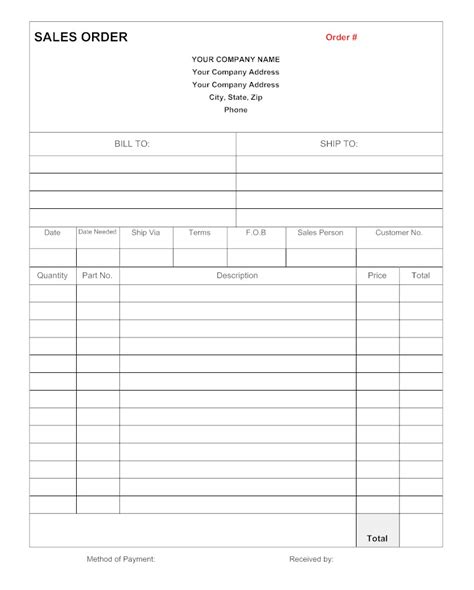 SALES ORDER

Order #

YOUR COMPANY NAME
Your Company Address
Your Company Address
City, State, Zip
Phone

| BILL TO: | SHIP TO: |
|---|---|
| | |
| | |
| | |
| | |

| Date | Date Needed | Ship Via | Terms | F.O.B | Sales Person | Customer No. |
|---|---|---|---|---|---|---|
| | | | | | | |

| Quantity | Part No. | Description | Price | Total |
|---|---|---|---|---|
| | | | | |
| | | | | |
| | | | | |
| | | | | |
| | | | | |
| | | | | |
| | | | | |
| | | | | |
| | | | | |
| | | | | |
| | | | | |
| | | | | |
| | | | | |
| | | | Total | |

Method of Payment:

Received by: